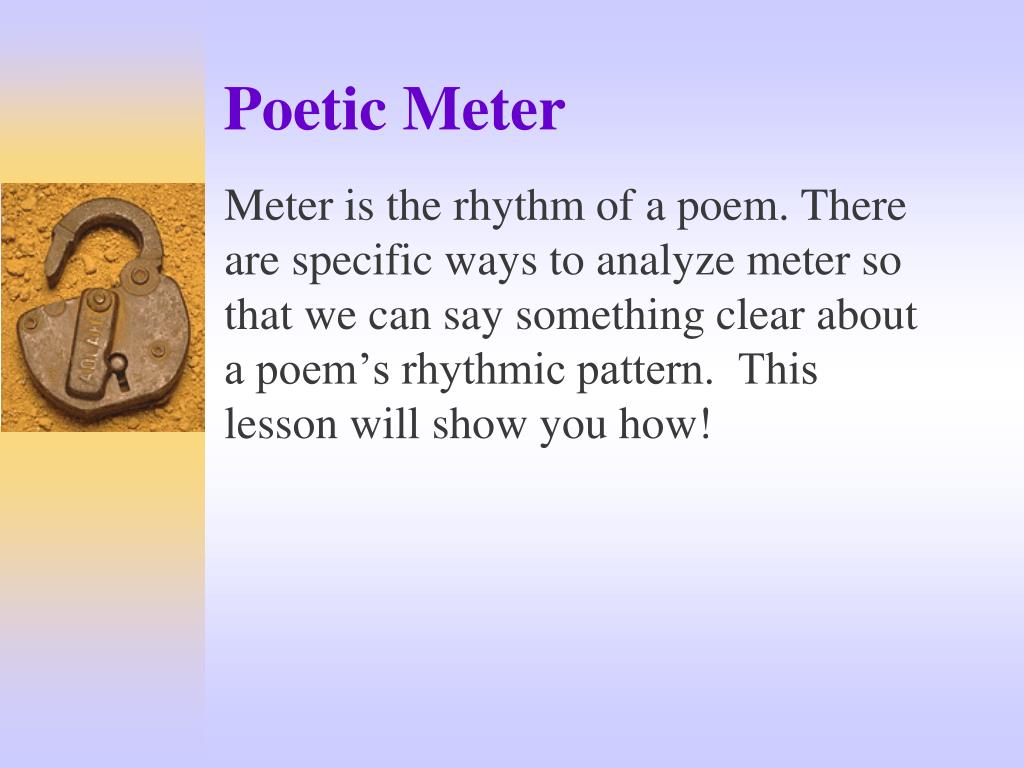 Poetic Meter

Meter is the rhythm of a poem. There are specific ways to analyze meter so that we can say something clear about a poem’s rhythmic pattern.  This lesson will show you how!